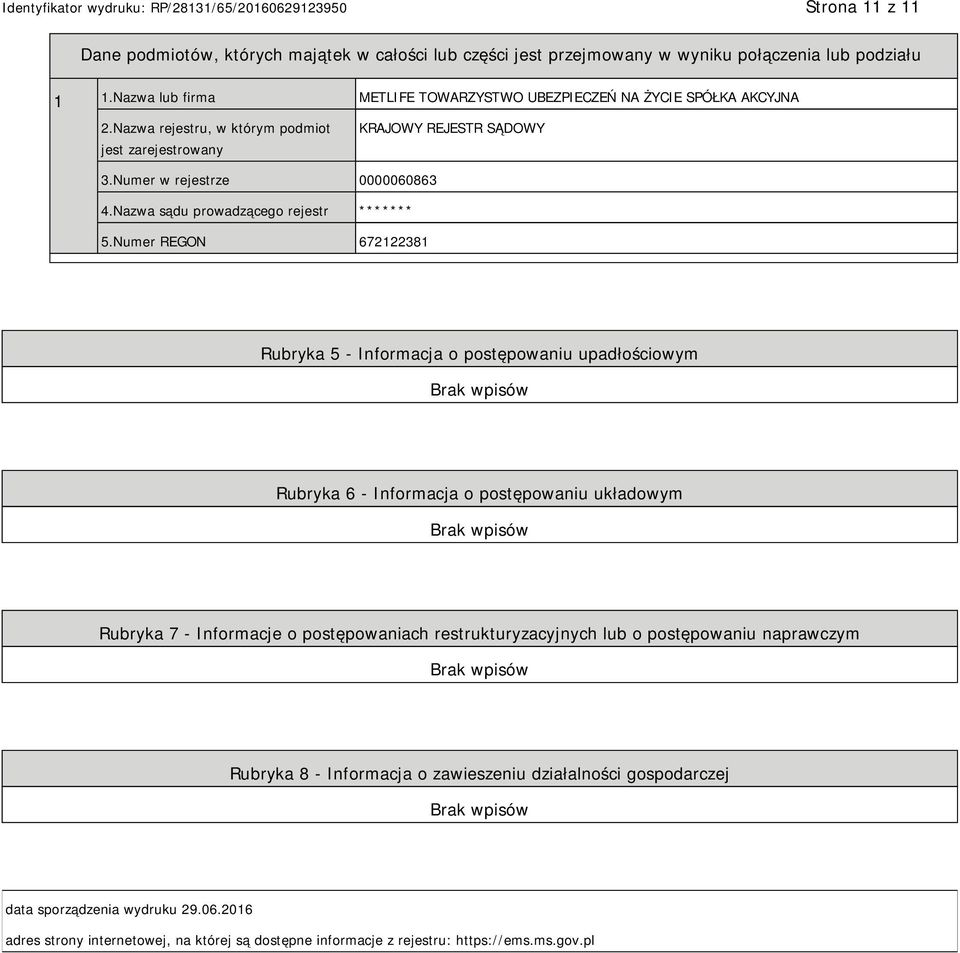 Identyfikator wydruku: RP/28131/65/20160629123950

Strona 11 z 11

Dane podmiotów, których majątek w całości lub części jest przejmowany w wyniku połączenia lub podziału

| 1 | 1.Nazwa lub firma | METLIFE TOWARZYSTWO UBEZPIECZEŃ NA ŻYCIE SPÓŁKA AKCYJNA |
|---|---|---|
| | 2.Nazwa rejestru, w którym podmiot jest zarejestrowany | KRAJOWY REJESTR SĄDOWY |
| | 3.Numer w rejestrze | 0000060863 |
| | 4.Nazwa sądu prowadzącego rejestr | ******* |
| | 5.Numer REGON | 672122381 |

Rubryka 5 - Informacja o postępowaniu upadłościowym

Brak wpisów

Rubryka 6 - Informacja o postępowaniu układowym

Brak wpisów

Rubryka 7 - Informacje o postępowaniach restrukturyzacyjnych lub o postępowaniu naprawczym

Brak wpisów

Rubryka 8 - Informacja o zawieszeniu działalności gospodarczej

Brak wpisów

data sporządzenia wydruku 29.06.2016

adres strony internetowej, na której są dostępne informacje z rejestru: https://ems.ms.gov.pl